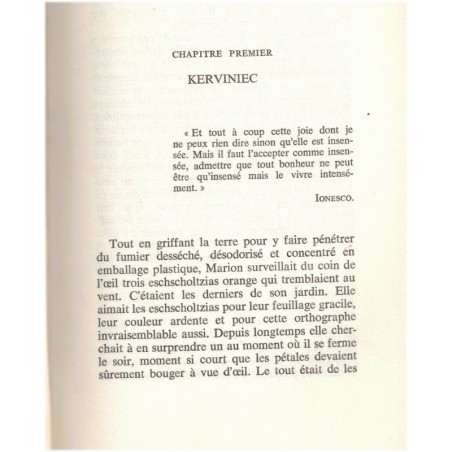 CHAPITRE PREMIER

KERVINIEC

« Et tout à coup cette joie dont je ne peux rien dire sinon qu'elle est insensée. Mais il faut l'accepter comme insensée, admettre que tout bonheur ne peut être qu'insensé mais le vivre intensément. »

IONESCO.

Tout en griffant la terre pour y faire pénétrer du fumier desséché, désodorisé et concentré en emballage plastique, Marion surveillait du coin de l'œil trois eschscholtzias orange qui tremblaient au vent. C'étaient les derniers de son jardin. Elle aimait les eschscholtzias pour leur feuillage gracile, leur couleur ardente et pour cette orthographe invraisemblable aussi. Depuis longtemps elle cherchait à en surprendre un au moment où il se ferme le soir, moment si court que les pétales devaient sûrement bouger à vue d'œil. Le tout était de les